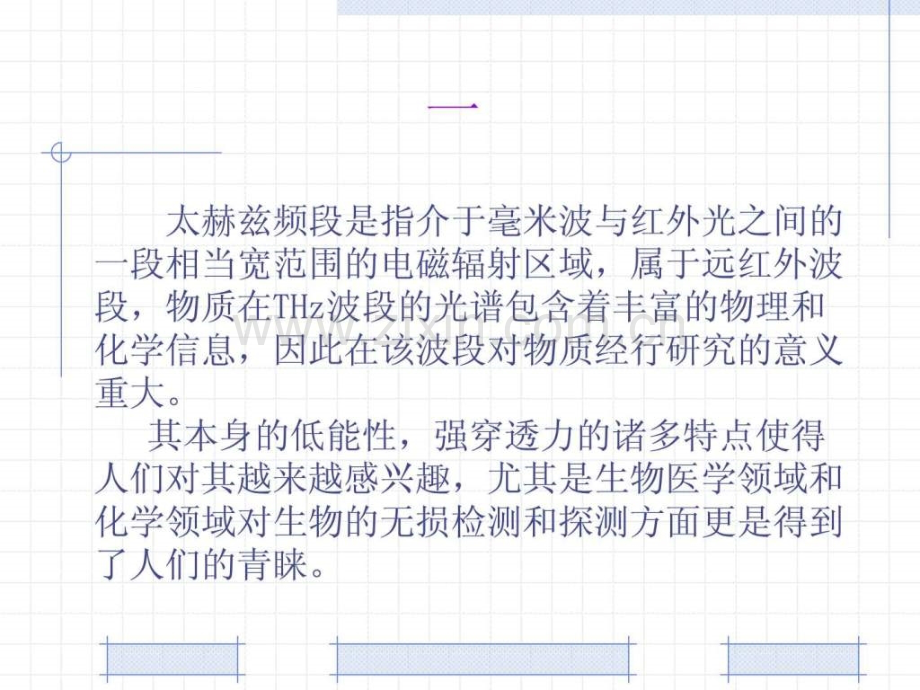 一

太赫兹频段是指介于毫米波与红外光之间的一段相当宽范围的电磁辐射区域，属于远红外波段，物质在THz波段的光谱包含着丰富的物理和化学信息，因此在该波段对物质经行研究的意义重大。

其本身的低能性，强穿透力的诸多特点使得人们对其越来越感兴趣，尤其是生物医学领域和化学领域对生物的无损检测和探测方面更是得到了人们的青睐。

www.zixin.com.cn